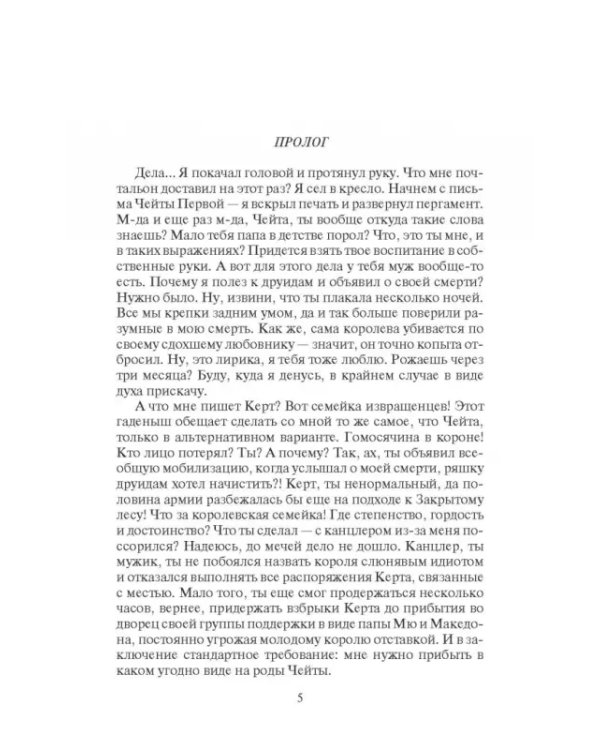 ПРОЛОГ

Дела... Я покачал головой и протянул руку. Что мне почтальон доставил на этот раз? Я сел в кресло. Начнем с письма Чейты Первой — я вскрыл печать и развернул пергамент. М-да и еще раз м-да, Чейта, ты вообще откуда такие слова знаешь? Мало тебя папа в детстве порол? Что, это ты мне, и в таких выражениях? Придется взять твое воспитание в собственные руки. А вот для этого дела у тебя муж вообще-то есть. Почему я полез к друидам и объявил о своей смерти? Нужно было. Ну, извини, что ты плакала несколько ночей. Все мы крепки задним умом, да и так больше поверили разумные в мою смерть. Как же, сама королева убивается по своему сдохшему любовнику — значит, он точно копыта отбросил. Ну, это лирика, я тебя тоже люблю. Рожаешь через три месяца? Буду, куда я денусь, в крайнем случае в виде духа прискачу.

А что мне пишет Керт? Вот семейка извращенцев! Этот гаденыш обещает сделать со мной то же самое, что Чейта, только в альтернативном варианте. Гомосячина в короне! Кто лицо потерял? Ты? А почему? Так, ах, ты объявил всеобщую мобилизацию, когда услышал о моей смерти, ряшку друидам хотел начистить?! Керт, ты ненормальный, да половина армии разбежалась бы еще на подходе к Закрытому лесу! Что за королевская семейка! Где степенство, гордость и достоинство? Что ты сделал — с канцлером из-за меня поссорился? Надеюсь, до мечей дело не дошло. Канцлер, ты мужик, ты не побоялся назвать короля слюнявым идиотом и отказался выполнять все распоряжения Керта, связанные с местью. Мало того, ты еще смог продержаться несколько часов, вернее, придержать взбрыки Керта до прибытия во дворец своей группы поддержки в виде папы Мю и Македона, постоянно угрожая молодому королю отставкой. И в заключение стандартное требование: мне нужно прибыть в каком угодно виде на роды Чейты.

5